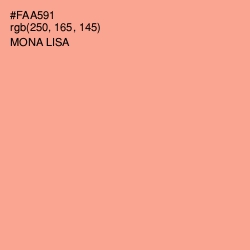 #FAA591
rgb(250, 165, 145)
MONA LISA